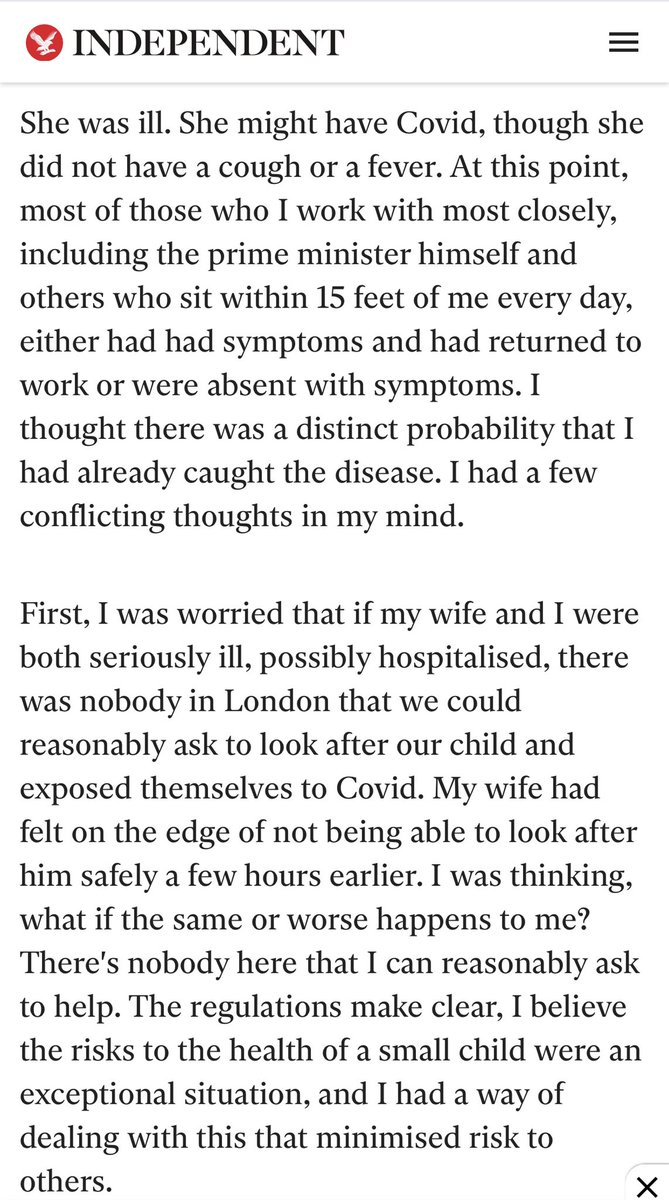 INDEPENDENT

She was ill. She might have Covid, though she did not have a cough or a fever. At this point, most of those who I work with most closely, including the prime minister himself and others who sit within 15 feet of me every day, either had had symptoms and had returned to work or were absent with symptoms. I thought there was a distinct probability that I had already caught the disease. I had a few conflicting thoughts in my mind.

First, I was worried that if my wife and I were both seriously ill, possibly hospitalised, there was nobody in London that we could reasonably ask to look after our child and exposed themselves to Covid. My wife had felt on the edge of not being able to look after him safely a few hours earlier. I was thinking, what if the same or worse happens to me? There's nobody here that I can reasonably ask to help. The regulations make clear, I believe the risks to the health of a small child were an exceptional situation, and I had a way of dealing with this that minimised risk to others.